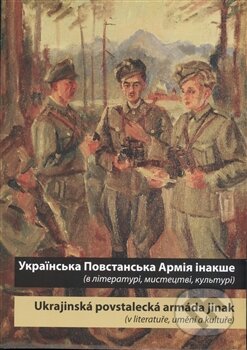 Українська Повстанська Армія інакше
(в літературі, мистецтві, культурі)

Ukrajinská povstalecká armáda jinak
(v literatuře, umění a kultuře)